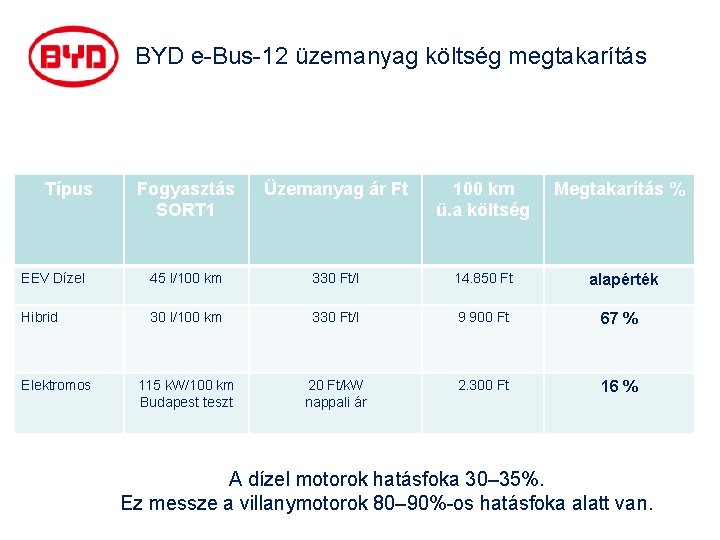 BYD

BYD e-Bus-12 üzemanyag költség megtakarítás

| Típus | Fogyasztás SORT1 | Üzemanyag ár Ft | 100 km ü.a költség | Megtakarítás % |
|---|---|---|---|---|
| EEV Dízel | 45 l/100 km | 330 Ft/l | 14.850 Ft | alapérték |
| Hibrid | 30 l/100 km | 330 Ft/l | 9 900 Ft | 67 % |
| Elektromos | 115 kW/100 km Budapest teszt | 20 Ft/kW nappali ár | 2.300 Ft | 16 % |

A dízel motorok hatásfoka 30–35%.
Ez messze a villanymotorok 80–90%-os hatásfoka alatt van.